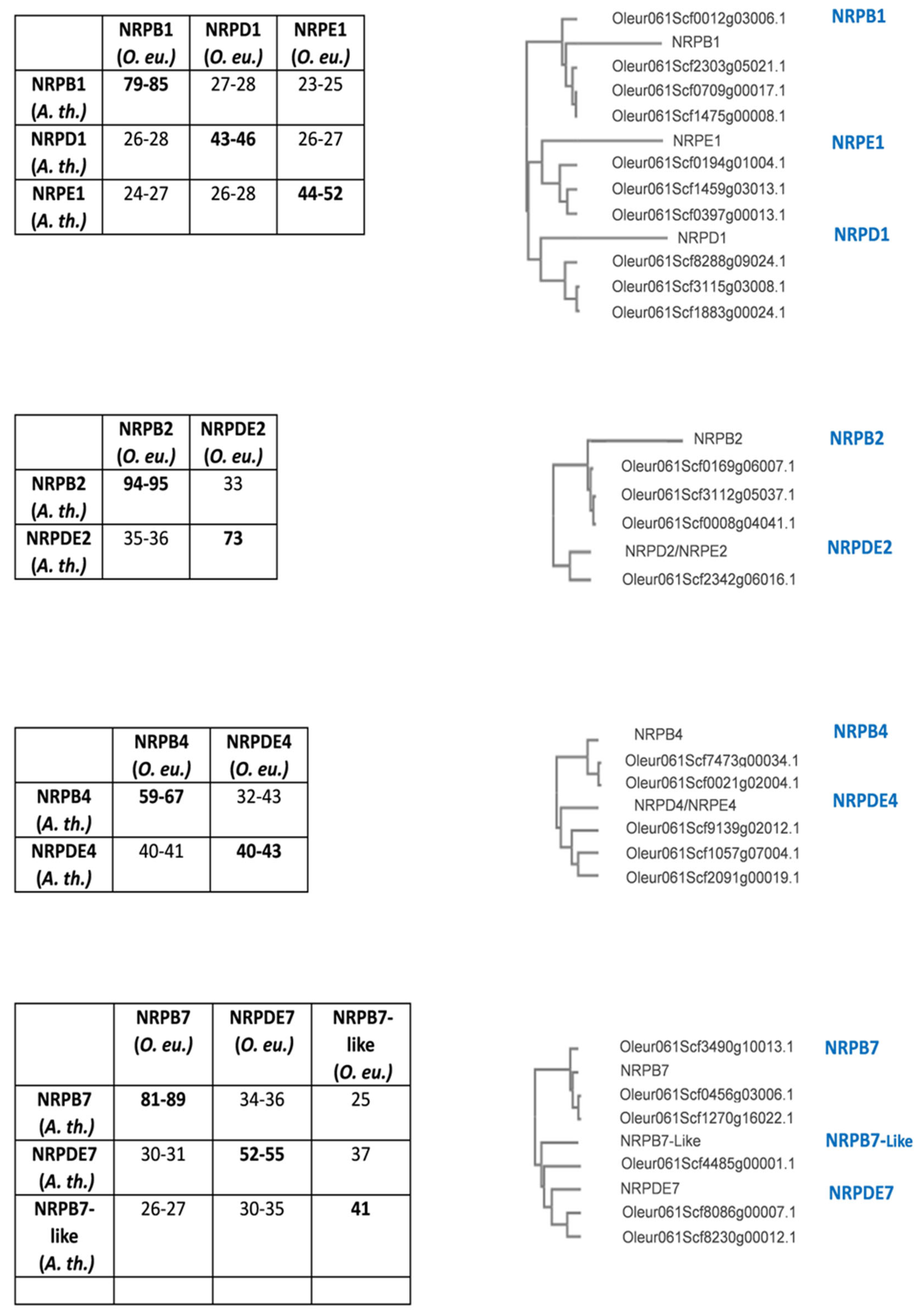 | | NRPB1 (O. eu.) | NRPD1 (O. eu.) | NRPE1 (O. eu.) |
|---|---|---|---|
| NRPB1 (A. th.) | 79-85 | 27-28 | 23-25 |
| NRPD1 (A. th.) | 26-28 | 43-46 | 26-27 |
| NRPE1 (A. th.) | 24-27 | 26-28 | 44-52 |

Oleur061Scf0012g03006.1
NRPB1
Oleur061Scf2303g05021.1
Oleur061Scf0709g00017.1
Oleur061Scf1475g00008.1
NRPE1
Oleur061Scf0194g01004.1
Oleur061Scf1459g03013.1
Oleur061Scf0397g00013.1
NRPD1
Oleur061Scf8288g09024.1
Oleur061Scf3115g03008.1
Oleur061Scf1883g00024.1

NRPB1
NRPE1
NRPD1

| | NRPB2 (O. eu.) | NRPDE2 (O. eu.) |
|---|---|---|
| NRPB2 (A. th.) | 94-95 | 33 |
| NRPDE2 (A. th.) | 35-36 | 73 |

NRPB2
Oleur061Scf0169g06007.1
Oleur061Scf3112g05037.1
Oleur061Scf0008g04041.1
NRPD2/NRPE2
Oleur061Scf2342g06016.1

NRPB2
NRPDE2

| | NRPB4 (O. eu.) | NRPDE4 (O. eu.) |
|---|---|---|
| NRPB4 (A. th.) | 59-67 | 32-43 |
| NRPDE4 (A. th.) | 40-41 | 40-43 |

NRPB4
Oleur061Scf7473g00034.1
Oleur061Scf0021g02004.1
NRPD4/NRPE4
Oleur061Scf9139g02012.1
Oleur061Scf1057g07004.1
Oleur061Scf2091g00019.1

NRPB4
NRPDE4

| | NRPB7 (O. eu.) | NRPDE7 (O. eu.) | NRPB7-like (O. eu.) |
|---|---|---|---|
| NRPB7 (A. th.) | 81-89 | 34-36 | 25 |
| NRPDE7 (A. th.) | 30-31 | 52-55 | 37 |
| NRPB7-like (A. th.) | 26-27 | 30-35 | 41 |
| | | | |

Oleur061Scf3490g10013.1
NRPB7
Oleur061Scf0456g03006.1
Oleur061Scf1270g16022.1
NRPB7-Like
Oleur061Scf4485g00001.1
NRPDE7
Oleur061Scf8086g00007.1
Oleur061Scf8230g00012.1

NRPB7
NRPB7-Like
NRPDE7